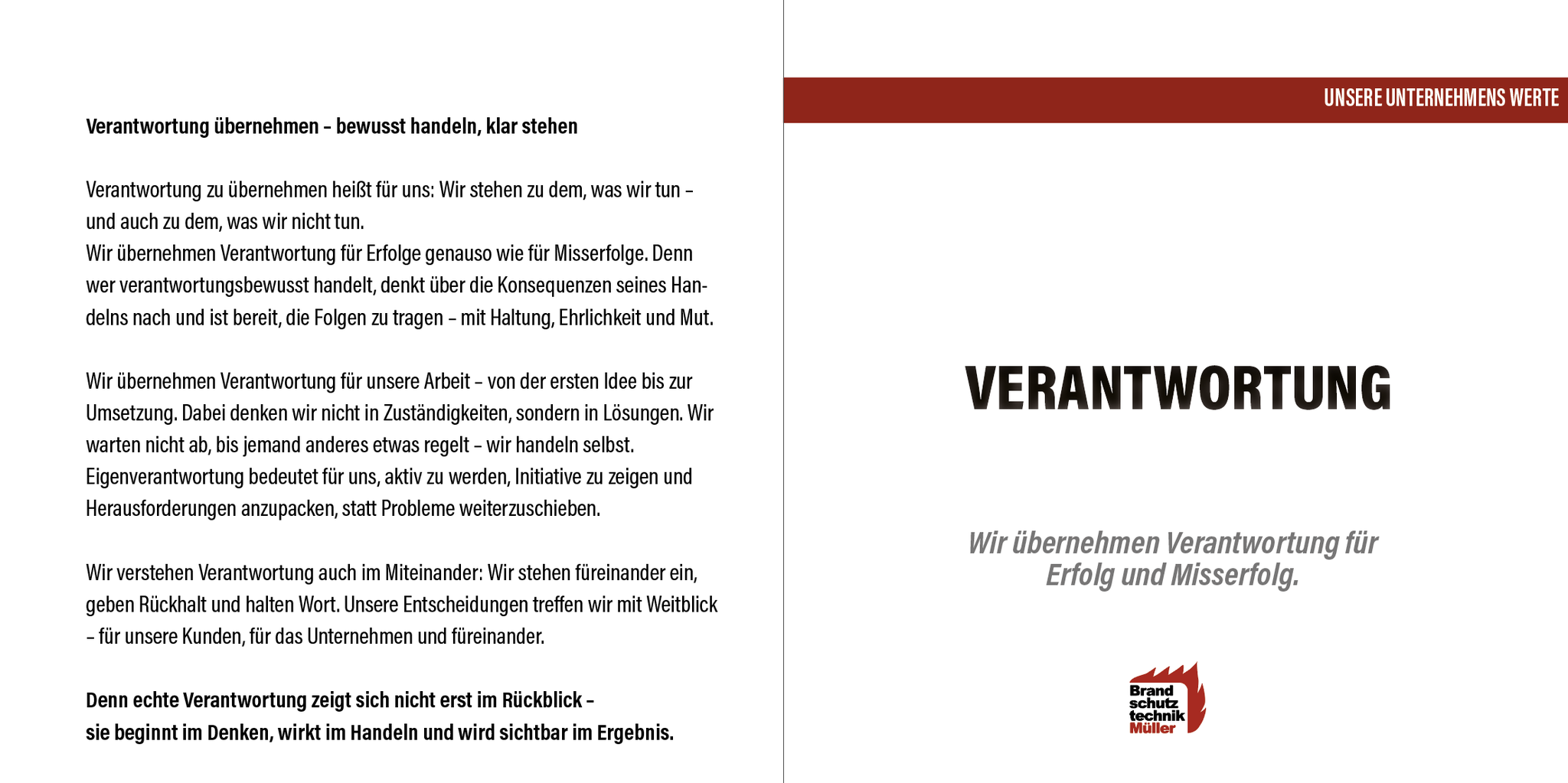 Verantwortung übernehmen – bewusst handeln, klar stehen

Verantwortung zu übernehmen heißt für uns: Wir stehen zu dem, was wir tun – und auch zu dem, was wir nicht tun.
Wir übernehmen Verantwortung für Erfolge genauso wie für Misserfolge. Denn wer verantwortungsbewusst handelt, denkt über die Konsequenzen seines Handelns nach und ist bereit, die Folgen zu tragen – mit Haltung, Ehrlichkeit und Mut.

Wir übernehmen Verantwortung für unsere Arbeit – von der ersten Idee bis zur Umsetzung. Dabei denken wir nicht in Zuständigkeiten, sondern in Lösungen. Wir warten nicht ab, bis jemand anderes etwas regelt – wir handeln selbst.
Eigenverantwortung bedeutet für uns, aktiv zu werden, Initiative zu zeigen und Herausforderungen anzupacken, statt Probleme weiterzuschieben.

Wir verstehen Verantwortung auch im Miteinander: Wir stehen füreinander ein, geben Rückhalt und halten Wort. Unsere Entscheidungen treffen wir mit Weitblick – für unsere Kunden, für das Unternehmen und füreinander.

Denn echte Verantwortung zeigt sich nicht erst im Rückblick – sie beginnt im Denken, wirkt im Handeln und wird sichtbar im Ergebnis.

UNSERE UNTERNEHMENS WERTE

VERANTWORTUNG

Wir übernehmen Verantwortung für Erfolg und Misserfolg.

Brand schutz technik Müller